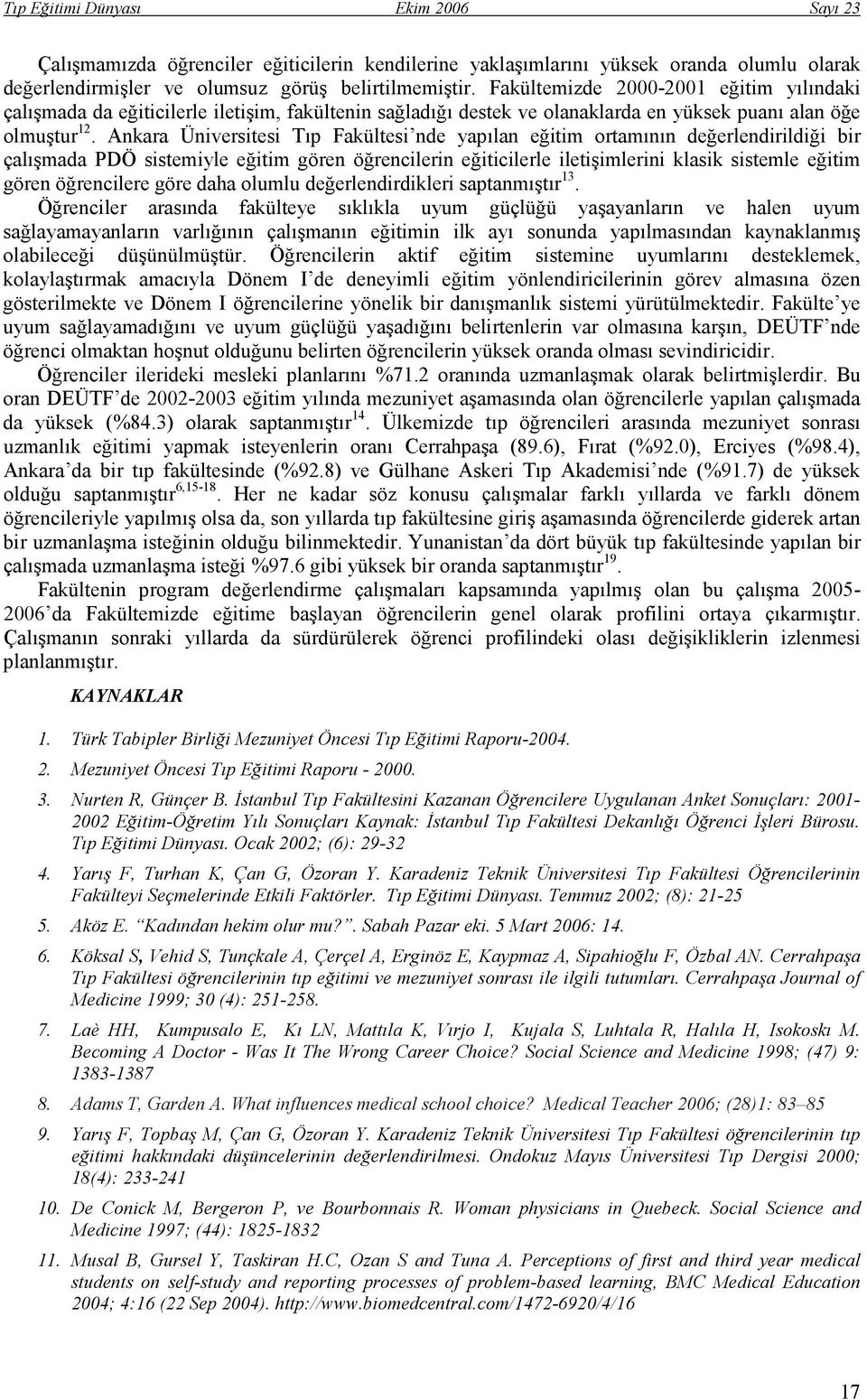 Tıp Eğitimi Dünyası Ekim 2006 Sayı 23

Çalışmamızda öğrenciler eğiticilerin kendilerine yaklaşımlarını yüksek oranda olumlu olarak değerlendirmişler ve olumsuz görüş belirtilmemiştir. Fakültemizde 2000-2001 eğitim yılındaki çalışmada da eğiticilerle iletişim, fakültenin sağladığı destek ve olanaklarda en yüksek puanı alan öğe olmuştur$^{12}$. Ankara Üniversitesi Tıp Fakültesi'nde yapılan eğitim ortamının değerlendirildiği bir çalışmada PDÖ sistemiyle eğitim gören öğrencilerin eğiticilerle iletişimlerini klasik sistemle eğitim gören öğrencilere göre daha olumlu değerlendirdikleri saptanmıştır$^{13}$. Öğrenciler arasında fakülteye sıklıkla uyum güçlüğü yaşayanların ve halen uyum sağlayamayanların varlığının çalışmanın eğitimin ilk ayı sonunda yapılmasından kaynaklanmış olabileceği düşünülmüştür. Öğrencilerin aktif eğitim sistemine uyumlarını desteklemek, kolaylaştırmak amacıyla Dönem I'de deneyimli eğitim yönlendiricilerinin görev almasına özen gösterilmekte ve Dönem I öğrencilerine yönelik bir danışmanlık sistemi yürütülmektedir. Fakülte'ye uyum sağlayamadığını ve uyum güçlüğü yaşadığını belirtenlerin var olmasına karşın, DEÜTF'nde öğrenci olmaktan hoşnut olduğunu belirten öğrencilerin yüksek oranda olması sevindiricidir.

Öğrenciler ilerideki mesleki planlarını %71.2 oranında uzmanlaşmak olarak belirtmişlerdir. Bu oran DEÜTF'de 2002-2003 eğitim yılında mezuniyet aşamasında olan öğrencilerle yapılan çalışmada da yüksek (%84.3) olarak saptanmıştır$^{14}$. Ülkemizde tıp öğrencileri arasında mezuniyet sonrası uzmanlık eğitimi yapmak isteyenlerin oranı Cerrahpaşa (89.6), Fırat (%92.0), Erciyes (%98.4), Ankara'da bir tıp fakültesinde (%92.8) ve Gülhane Askeri Tıp Akademisi'nde (%91.7) de yüksek olduğu saptanmıştır$^{6,15-18}$. Her ne kadar söz konusu çalışmalar farklı yıllarda ve farklı dönem öğrencileriyle yapılmış olsa da, son yıllarda tıp fakültesine giriş aşamasında öğrencilerde giderek artan bir uzmanlaşma isteğinin olduğu bilinmektedir. Yunanistan'da dört büyük tıp fakültesinde yapılan bir çalışmada uzmanlaşma isteği %97.6 gibi yüksek bir oranda saptanmıştır$^{19}$.

Fakültenin program değerlendirme çalışmaları kapsamında yapılmış olan bu çalışma 2005-2006'da Fakültemizde eğitime başlayan öğrencilerin genel olarak profilini ortaya çıkarmıştır. Çalışmanın sonraki yıllarda da sürdürülerek öğrenci profilindeki olası değişikliklerin izlenmesi planlanmıştır.

KAYNAKLAR

1. Türk Tabipler Birliği Mezuniyet Öncesi Tıp Eğitimi Raporu-2004.
2. Mezuniyet Öncesi Tıp Eğitimi Raporu - 2000.
3. Nurten R, Günçer B. İstanbul Tıp Fakültesini Kazanan Öğrencilere Uygulanan Anket Sonuçları: 2001-2002 Eğitim-Öğretim Yılı Sonuçları Kaynak: İstanbul Tıp Fakültesi Dekanlığı Öğrenci İşleri Bürosu. Tıp Eğitimi Dünyası. Ocak 2002; (6): 29-32
4. Yarış F, Turhan K, Çan G, Özoran Y. Karadeniz Teknik Üniversitesi Tıp Fakültesi Öğrencilerinin Fakülteyi Seçmelerinde Etkili Faktörler. Tıp Eğitimi Dünyası. Temmuz 2002; (8): 21-25
5. Aköz E. "Kadından hekim olur mu?". Sabah Pazar eki. 5 Mart 2006: 14.
6. Köksal S, Vehid S, Tunçkale A, Çerçel A, Erginöz E, Kaypmaz A, Sipahioğlu F, Özbal AN. Cerrahpaşa Tıp Fakültesi öğrencilerinin tıp eğitimi ve mezuniyet sonrası ile ilgili tutumları. Cerrahpaşa Journal of Medicine 1999; 30 (4): 251-258.
7. Laè HH, Kumpusalo E, Kı LN, Mattıla K, Vırjo I, Kujala S, Luhtala R, Halıla H, Isokoskı M. Becoming A Doctor - Was It The Wrong Career Choice? Social Science and Medicine 1998; (47) 9: 1383-1387
8. Adams T, Garden A. What influences medical school choice? Medical Teacher 2006; (28)1: 83–85
9. Yarış F, Topbaş M, Çan G, Özoran Y. Karadeniz Teknik Üniversitesi Tıp Fakültesi öğrencilerinin tıp eğitimi hakkındaki düşüncelerinin değerlendirilmesi. Ondokuz Mayıs Üniversitesi Tıp Dergisi 2000; 18(4): 233-241
10. De Conick M, Bergeron P, ve Bourbonnais R. Woman physicians in Quebeck. Social Science and Medicine 1997; (44): 1825-1832
11. Musal B, Gursel Y, Taskiran H.C, Ozan S and Tuna A. Perceptions of first and third year medical students on self-study and reporting processes of problem-based learning, BMC Medical Education 2004; 4:16 (22 Sep 2004). http://www.biomedcentral.com/1472-6920/4/16

17